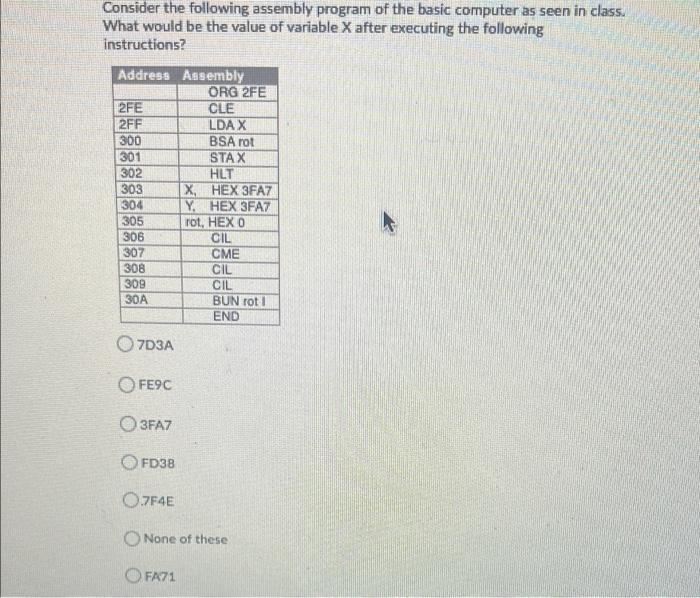 Consider the following assembly program of the basic computer as seen in class. What would be the value of variable X after executing the following instructions?

| Address | Assembly |
|---|---|
| | ORG 2FE |
| 2FE | CLE |
| 2FF | LDA X |
| 300 | BSA rot |
| 301 | STA X |
| 302 | HLT |
| 303 | X, HEX 3FA7 |
| 304 | Y, HEX 3FA7 |
| 305 | rot, HEX 0 |
| 306 | CIL |
| 307 | CME |
| 308 | CIL |
| 309 | CIL |
| 30A | BUN rot I |
| | END |

7D3A

FE9C

3FA7

FD38

7F4E

None of these

FA71